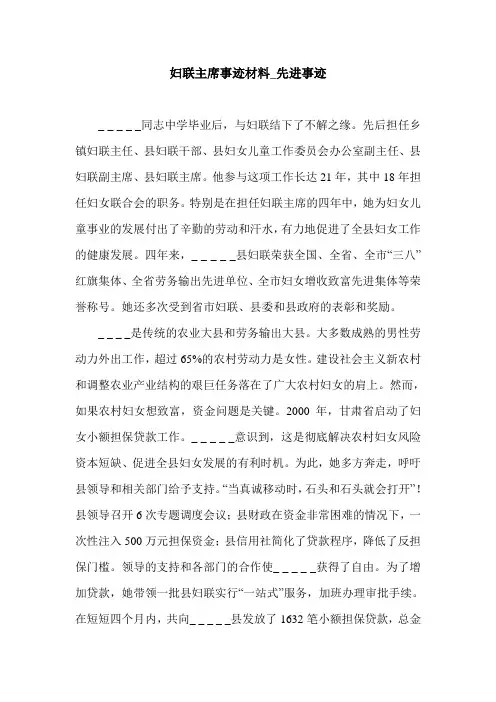 妇联主席事迹材料_先进事迹

_____同志中学毕业后，与妇联结下了不解之缘。先后担任乡镇妇联主任、县妇联干部、县妇女儿童工作委员会办公室副主任、县妇联副主席、县妇联主席。他参与这项工作长达 21 年，其中 18 年担任妇女联合会的职务。特别是在担任妇联主席的四年中，她为妇女儿童事业的发展付出了辛勤的劳动和汗水，有力地促进了全县妇女工作的健康发展。四年来，_____县妇联荣获全国、全省、全市“三八”红旗集体、全省劳务输出先进单位、全市妇女增收致富先进集体等荣誉称号。她还多次受到省市妇联、县委和县政府的表彰和奖励。

____是传统的农业大县和劳务输出大县。大多数成熟的男性劳动力外出工作，超过 65%的农村劳动力是女性。建设社会主义新农村和调整农业产业结构的艰巨任务落在了广大农村妇女的肩上。然而，如果农村妇女想致富，资金问题是关键。2000 年，甘肃省启动了妇女小额担保贷款工作。_____意识到，这是彻底解决农村妇女风险资本短缺、促进全县妇女发展的有利时机。为此，她多方奔走，呼吁县领导和相关部门给予支持。“当真诚移动时，石头和石头就会打开”！县领导召开 6 次专题调度会议；县财政在资金非常困难的情况下，一次性注入 500 万元担保资金；县信用社简化了贷款程序，降低了反担保门槛。领导的支持和各部门的合作使_____获得了自由。为了增加贷款，她带领一批县妇联实行“一站式”服务，加班办理审批手续。在短短四个月内，共向_____县发放了 1632 笔小额担保贷款，总金